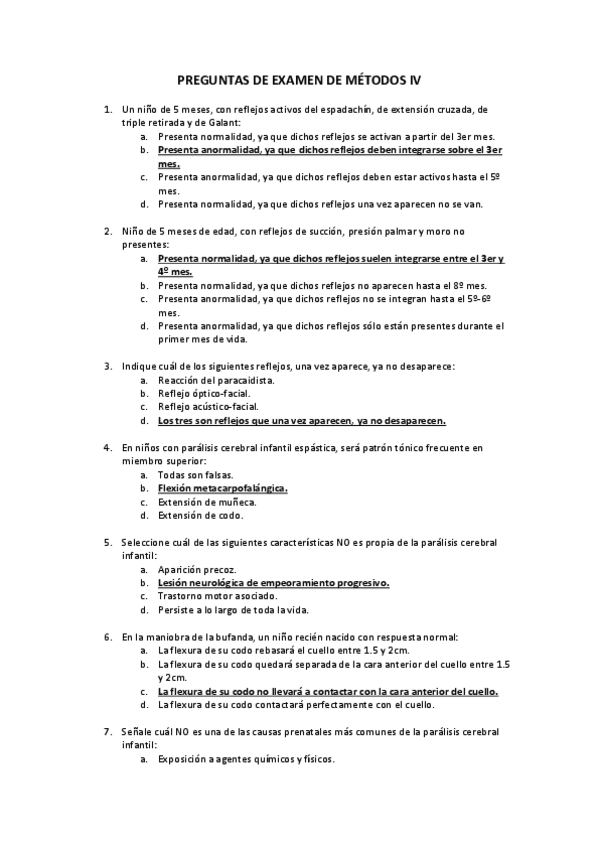 PREGUNTAS DE EXAMEN DE MÉTODOS IV

1. Un niño de 5 meses, con reflejos activos del espadachín, de extensión cruzada, de triple retirada y de Galant:
 a. Presenta normalidad, ya que dichos reflejos se activan a partir del 3er mes.
 b. Presenta anormalidad, ya que dichos reflejos deben integrarse sobre el 3er mes.
 c. Presenta anormalidad, ya que dichos reflejos deben estar activos hasta el 5º mes.
 d. Presenta normalidad, ya que dichos reflejos una vez aparecen no se van.

2. Niño de 5 meses de edad, con reflejos de succión, presión palmar y moro no presentes:
 a. Presenta normalidad, ya que dichos reflejos suelen integrarse entre el 3er y 4º mes.
 b. Presenta normalidad, ya que dichos reflejos no aparecen hasta el 8º mes.
 c. Presenta anormalidad, ya que dichos reflejos no se integran hasta el 5º-6º mes.
 d. Presenta anormalidad, ya que dichos reflejos sólo están presentes durante el primer mes de vida.

3. Indique cuál de los siguientes reflejos, una vez aparece, ya no desaparece:
 a. Reacción del paracaidista.
 b. Reflejo óptico-facial.
 c. Reflejo acústico-facial.
 d. Los tres son reflejos que una vez aparecen, ya no desaparecen.

4. En niños con parálisis cerebral infantil espástica, será patrón tónico frecuente en miembro superior:
 a. Todas son falsas.
 b. Flexión metacarpofalángica.
 c. Extensión de muñeca.
 d. Extensión de codo.

5. Seleccione cuál de las siguientes características NO es propia de la parálisis cerebral infantil:
 a. Aparición precoz.
 b. Lesión neurológica de empeoramiento progresivo.
 c. Trastorno motor asociado.
 d. Persiste a lo largo de toda la vida.

6. En la maniobra de la bufanda, un niño recién nacido con respuesta normal:
 a. La flexura de su codo rebasará el cuello entre 1.5 y 2cm.
 b. La flexura de su codo quedará separada de la cara anterior del cuello entre 1.5 y 2cm.
 c. La flexura de su codo no llevará a contactar con la cara anterior del cuello.
 d. La flexura de su codo contactará perfectamente con el cuello.

7. Señale cuál NO es una de las causas prenatales más comunes de la parálisis cerebral infantil:
 a. Exposición a agentes químicos y físicos.